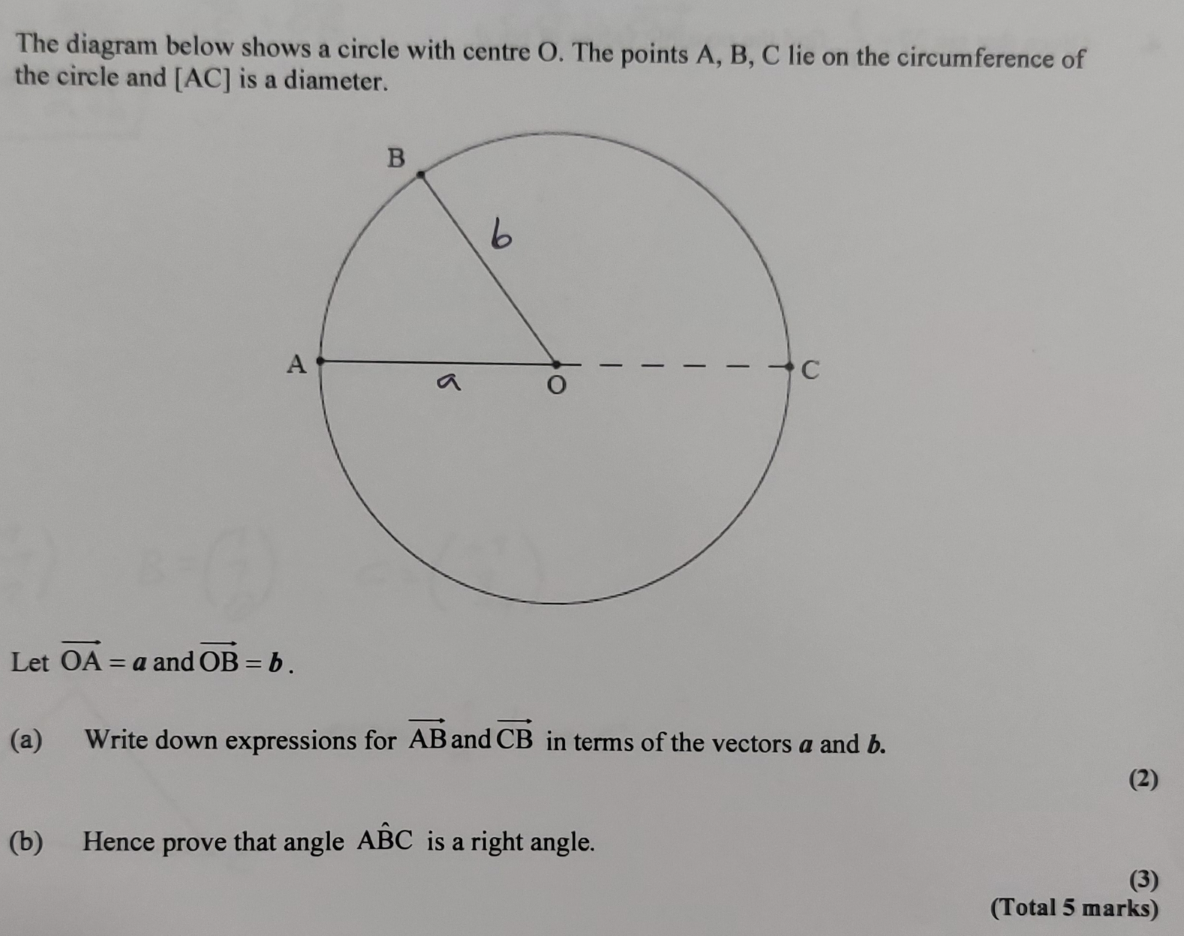 The diagram below shows a circle with centre O. The points A, B, C lie on the circumference of the circle and [AC] is a diameter.

B

b

A

a

O

C

Let $\overrightarrow{OA} = \boldsymbol{a}$ and $\overrightarrow{OB} = \boldsymbol{b}$.

(a) Write down expressions for $\overrightarrow{AB}$ and $\overrightarrow{CB}$ in terms of the vectors $\boldsymbol{a}$ and $\boldsymbol{b}$.

(2)

(b) Hence prove that angle $A\hat{B}C$ is a right angle.

(3)

(Total 5 marks)